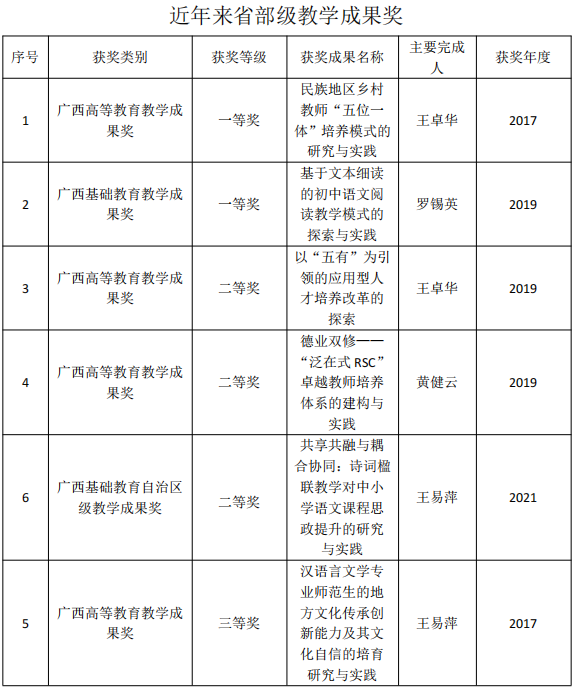 近年来省部级教学成果奖

| 序号 | 获奖类别 | 获奖等级 | 获奖成果名称 | 主要完成人 | 获奖年度 |
|---|---|---|---|---|---|
| 1 | 广西高等教育教学成果奖 | 一等奖 | 民族地区乡村教师“五位一体”培养模式的研究与实践 | 王卓华 | 2017 |
| 2 | 广西基础教育教学成果奖 | 一等奖 | 基于文本细读的初中语文阅读教学模式的探索与实践 | 罗锡英 | 2019 |
| 3 | 广西高等教育教学成果奖 | 二等奖 | 以“五有”为引领的应用型人才培养改革的探索 | 王卓华 | 2019 |
| 4 | 广西高等教育教学成果奖 | 二等奖 | 德业双修——“泛在式 RSC”卓越教师培养体系的建构与实践 | 黄健云 | 2019 |
| 6 | 广西基础教育自治区级教学成果奖 | 二等奖 | 共享共融与耦合协同：诗词楹联教学对中小学语文课程思政提升的研究与实践 | 王易萍 | 2021 |
| 5 | 广西高等教育教学成果奖 | 三等奖 | 汉语言文学专业师范生的地方文化传承创新能力及其文化自信的培育研究与实践 | 王易萍 | 2017 |